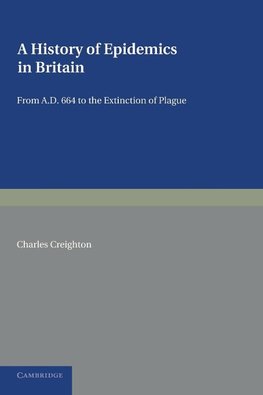 A History of Epidemics in Britain

From A.D. 664 to the Extinction of Plague

Charles Creighton

CAMBRIDGE